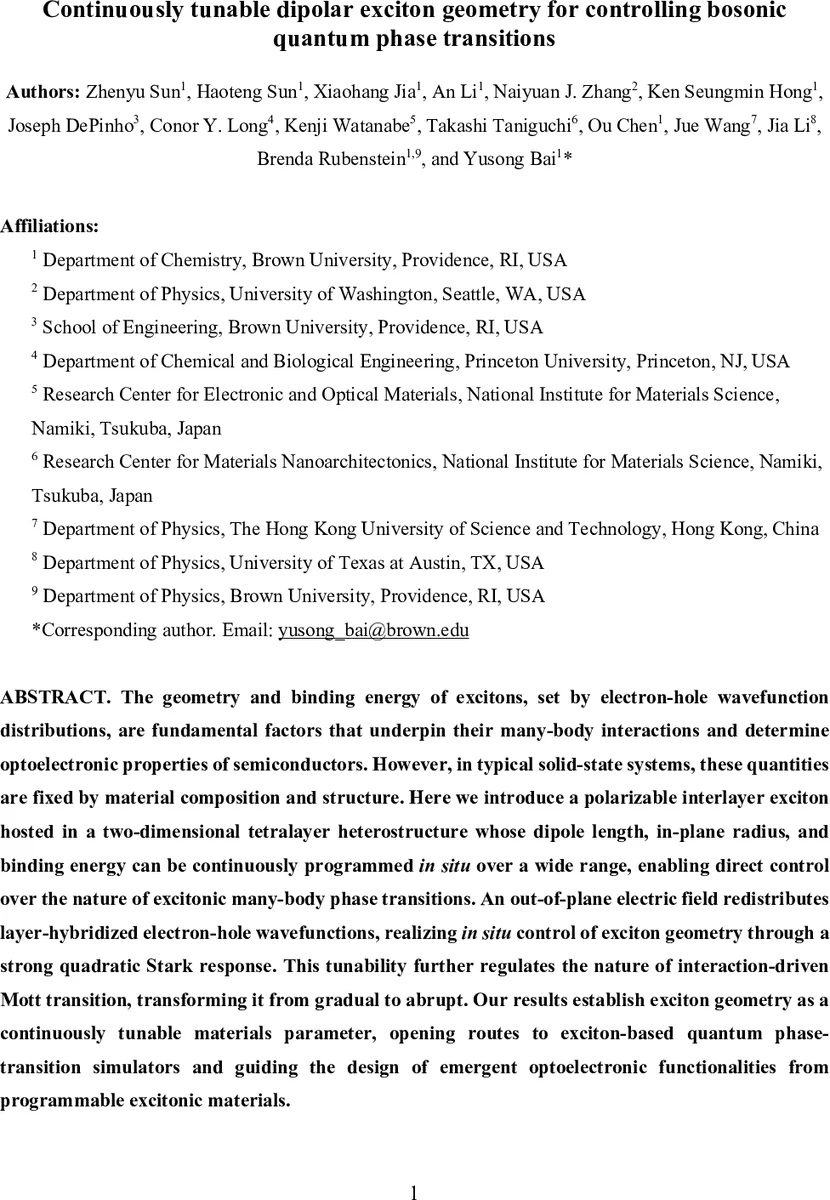 Continuously tunable dipolar exciton geometry for controlling bosonic quantum phase transitions

Authors: Zhenyu Sun$^1$, Haoteng Sun$^1$, Xiaohang Jia$^1$, An Li$^1$, Naiyuan J. Zhang$^2$, Ken Seungmin Hong$^1$, Joseph DePinho$^3$, Conor Y. Long$^4$, Kenji Watanabe$^5$, Takashi Taniguchi$^6$, Ou Chen$^1$, Jue Wang$^7$, Jia Li$^8$, Brenda Rubenstein$^{1,9}$, and Yusong Bai$^1$*

Affiliations:

$^1$ Department of Chemistry, Brown University, Providence, RI, USA

$^2$ Department of Physics, University of Washington, Seattle, WA, USA

$^3$ School of Engineering, Brown University, Providence, RI, USA

$^4$ Department of Chemical and Biological Engineering, Princeton University, Princeton, NJ, USA

$^5$ Research Center for Electronic and Optical Materials, National Institute for Materials Science, Namiki, Tsukuba, Japan

$^6$ Research Center for Materials Nanoarchitectonics, National Institute for Materials Science, Namiki, Tsukuba, Japan

$^7$ Department of Physics, The Hong Kong University of Science and Technology, Hong Kong, China

$^8$ Department of Physics, University of Texas at Austin, TX, USA

$^9$ Department of Physics, Brown University, Providence, RI, USA

*Corresponding author. Email: yusong_bai@brown.edu

ABSTRACT. The geometry and binding energy of excitons, set by electron-hole wavefunction distributions, are fundamental factors that underpin their many-body interactions and determine optoelectronic properties of semiconductors. However, in typical solid-state systems, these quantities are fixed by material composition and structure. Here we introduce a polarizable interlayer exciton hosted in a two-dimensional tetralayer heterostructure whose dipole length, in-plane radius, and binding energy can be continuously programmed in situ over a wide range, enabling direct control over the nature of excitonic many-body phase transitions. An out-of-plane electric field redistributes layer-hybridized electron-hole wavefunctions, realizing in situ control of exciton geometry through a strong quadratic Stark response. This tunability further regulates the nature of interaction-driven Mott transition, transforming it from gradual to abrupt. Our results establish exciton geometry as a continuously tunable materials parameter, opening routes to exciton-based quantum phase-transition simulators and guiding the design of emergent optoelectronic functionalities from programmable excitonic materials.

1